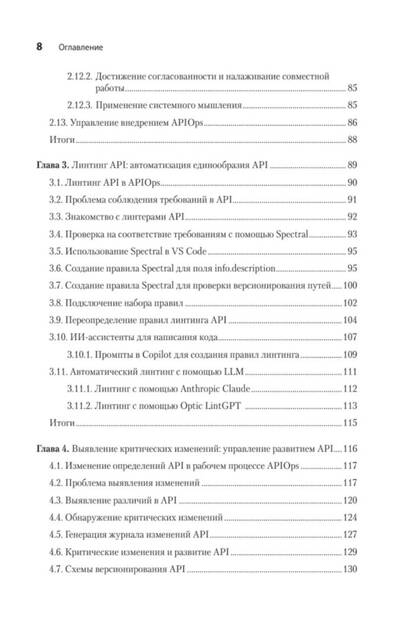 8 Оглавление

2.12.2. Достижение согласованности и налаживание совместной работы 85
2.12.3. Применение системного мышления 85
2.13. Управление внедрением APIOps 86
Итоги 88

Глава 3. Линтинг API: автоматизация единообразия API 89
3.1. Линтинг API в APIOps 90
3.2. Проблема соблюдения требований в API 91
3.3. Знакомство с линтерами API 92
3.4. Проверка на соответствие требованиям с помощью Spectral 93
3.5. Использование Spectral в VS Code 95
3.6. Создание правила Spectral для поля info.description 95
3.7. Создание правила Spectral для проверки версионирования путей 100
3.8. Подключение набора правил 102
3.9. Переопределение правил линтинга API 104
3.10. ИИ-ассистенты для написания кода 107
3.10.1. Промпты в Copilot для создания правил линтинга 109
3.11. Автоматический линтинг с помощью LLM 111
3.11.1. Линтинг с помощью Anthropic Claude 112
3.11.2. Линтинг с помощью Optic LintGPT 113
Итоги 115

Глава 4. Выявление критических изменений: управление развитием API 116
4.1. Изменение определений API в рабочем процессе APIOps 117
4.2. Проблема выявления изменений 117
4.3. Выявление различий в API 120
4.4. Обнаружение критических изменений 124
4.5. Генерация журнала изменений API 127
4.6. Критические изменения и развитие API 129
4.7. Схемы версионирования API 130